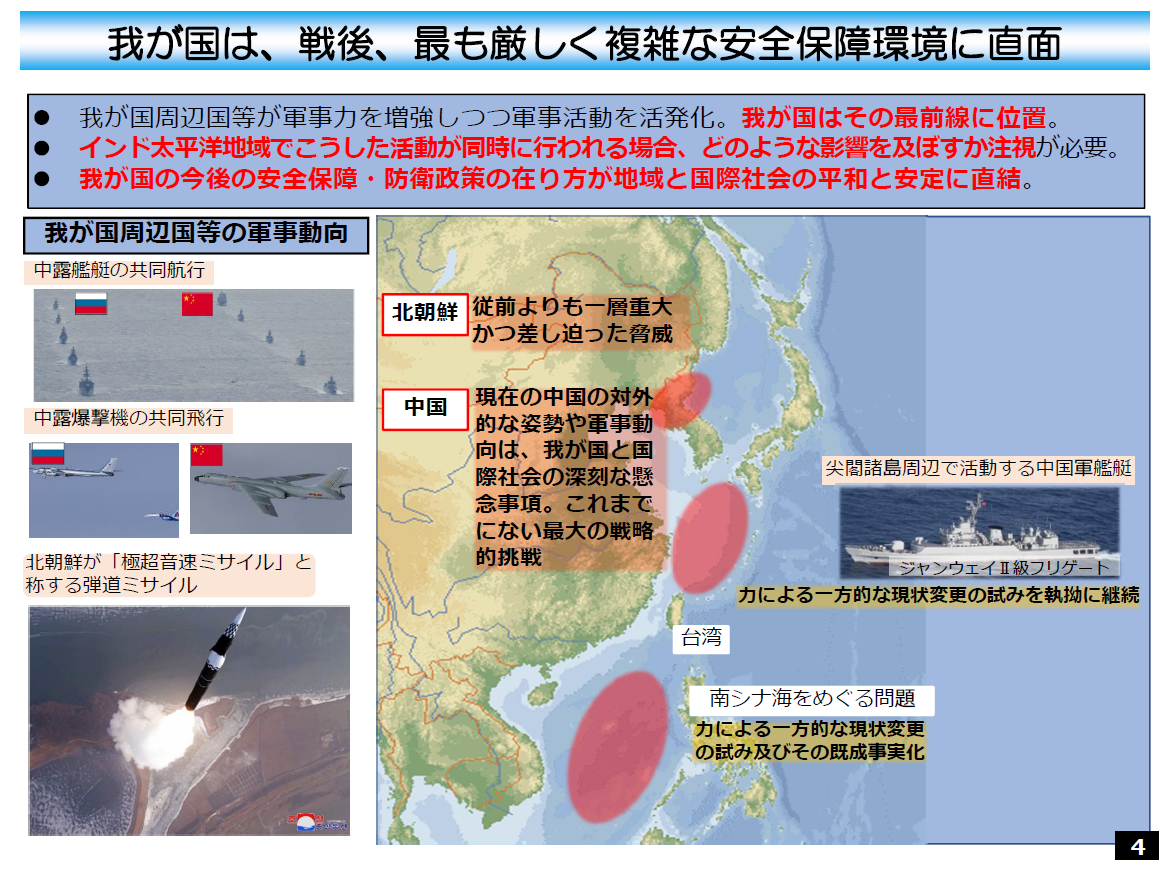 我が国は、戦後、最も厳しく複雑な安全保障環境に直面

● 我が国周辺国等が軍事力を増強しつつ軍事活動を活発化。我が国はその最前線に位置。
● インド太平洋地域でこうした活動が同時に行われる場合、どのような影響を及ぼすか注視が必要。
● 我が国の今後の安全保障・防衛政策の在り方が地域と国際社会の平和と安定に直結。

我が国周辺国等の軍事動向

中露艦艇の共同航行

中露爆撃機の共同飛行

北朝鮮が「極超音速ミサイル」と称する弾道ミサイル

北朝鮮
従前よりも一層重大かつ差し迫った脅威

中国
現在の中国の対外的な姿勢や軍事動向は、我が国と国際社会の深刻な懸念事項。これまでにない最大の戦略的挑戦

尖閣諸島周辺で活動する中国軍艦艇

ジャンウェイⅡ級フリゲート

力による一方的な現状変更の試みを執拗に継続

台湾

南シナ海をめぐる問題

力による一方的な現状変更の試み及びその既成事実化

4